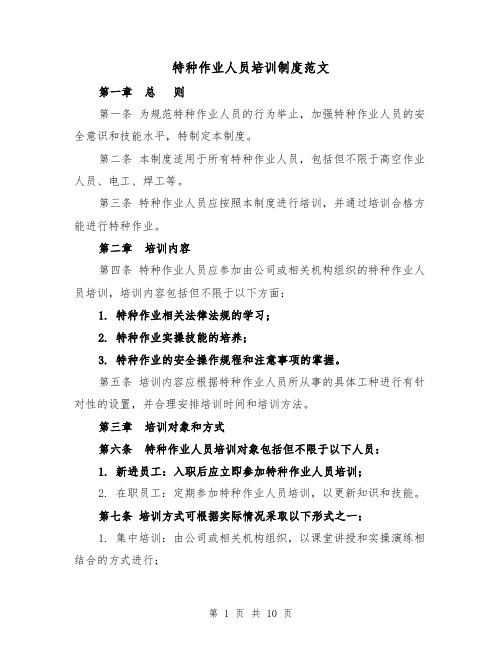 特种作业人员培训制度范文

第一章　总　则

第一条 为规范特种作业人员的行为举止，加强特种作业人员的安全意识和技能水平，特制定本制度。

第二条 本制度适用于所有特种作业人员，包括但不限于高空作业人员、电工、焊工等。

第三条 特种作业人员应按照本制度进行培训，并通过培训合格方能进行特种作业。

第二章　培训内容

第四条 特种作业人员应参加由公司或相关机构组织的特种作业人员培训，培训内容包括但不限于以下方面：

1. 特种作业相关法律法规的学习；

2. 特种作业实操技能的培养；

3. 特种作业的安全操作规程和注意事项的掌握。

第五条 培训内容应根据特种作业人员所从事的具体工种进行有针对性的设置，并合理安排培训时间和培训方法。

第三章　培训对象和方式

第六条　特种作业人员培训对象包括但不限于以下人员：

1. 新进员工：入职后应立即参加特种作业人员培训；

2. 在职员工：定期参加特种作业人员培训，以更新知识和技能。

第七条 培训方式可根据实际情况采取以下形式之一：

1. 集中培训：由公司或相关机构组织，以课堂讲授和实操演练相结合的方式进行；

第 1 页 共 10 页